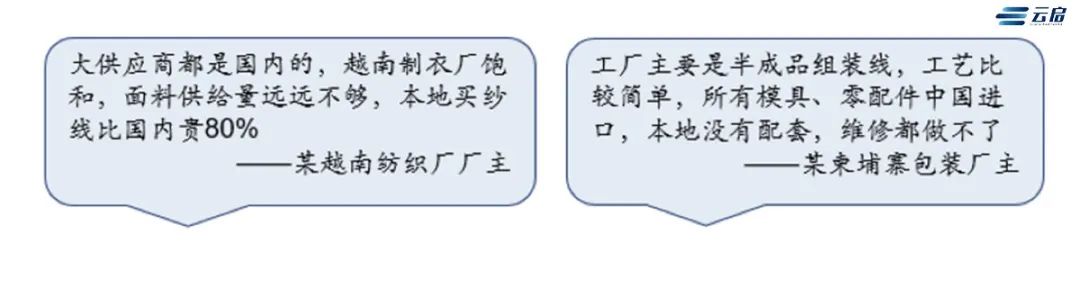 云启

大供应商都是国内的，越南制衣厂饱和，面料供给量远远不够，本地买纱线比国内贵80%
——某越南纺织厂厂主

工厂主要是半成品组装线，工艺比较简单，所有模具、零配件中国进口，本地没有配套，维修都做不了
——某柬埔寨包装厂主